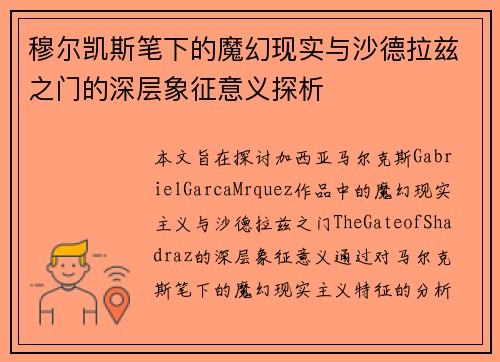 穆尔凯斯笔下的魔幻现实与沙德拉兹之门的深层象征意义探析

本文旨在探讨加西亚马尔克斯GabrielGarcaMrquez作品中的魔幻现实主义与沙德拉兹之门TheGateofShadraz的深层象征意义通过对马尔克斯笔下的魔幻现实主义特征的分析